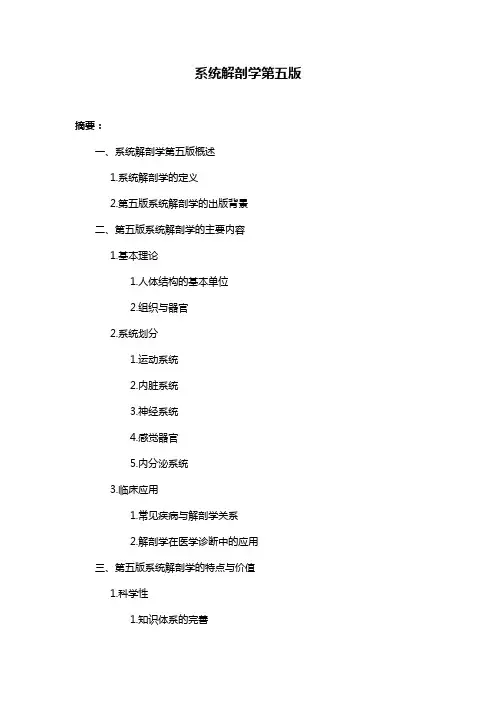 系统解剖学第五版

摘要：

一、系统解剖学第五版概述

1.系统解剖学的定义

2.第五版系统解剖学的出版背景

二、第五版系统解剖学的主要内容

1.基本理论

1.人体结构的基本单位

2.组织与器官

2.系统划分

1.运动系统

2.内脏系统

3.神经系统

4.感觉器官

5.内分泌系统

3.临床应用

1.常见疾病与解剖学关系

2.解剖学在医学诊断中的应用

三、第五版系统解剖学的特点与价值

1.科学性

1.知识体系的完善